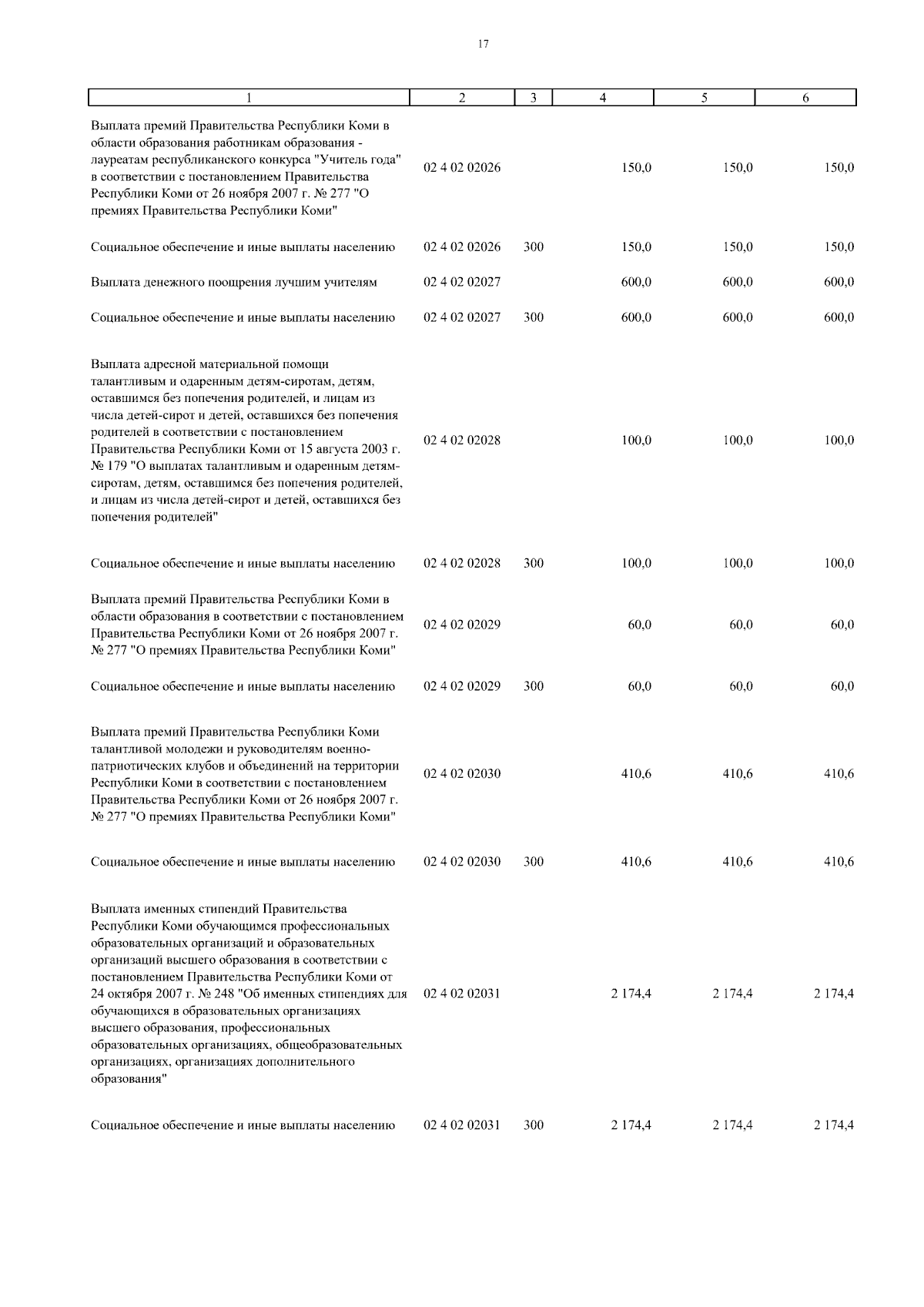 17

| 1 | 2 | 3 | 4 | 5 | 6 |
|---|---|---|---|---|---|
| Выплата премий Правительства Республики Коми в области образования работникам образования - лауреатам республиканского конкурса "Учитель года" в соответствии с постановлением Правительства Республики Коми от 26 ноября 2007 г. № 277 "О премиях Правительства Республики Коми" | 02 4 02 02026 | | 150,0 | 150,0 | 150,0 |
| Социальное обеспечение и иные выплаты населению | 02 4 02 02026 | 300 | 150,0 | 150,0 | 150,0 |
| Выплата денежного поощрения лучшим учителям | 02 4 02 02027 | | 600,0 | 600,0 | 600,0 |
| Социальное обеспечение и иные выплаты населению | 02 4 02 02027 | 300 | 600,0 | 600,0 | 600,0 |
| Выплата адресной материальной помощи талантливым и одаренным детям-сиротам, детям, оставшимся без попечения родителей, и лицам из числа детей-сирот и детей, оставшихся без попечения родителей в соответствии с постановлением Правительства Республики Коми от 15 августа 2003 г. № 179 "О выплатах талантливым и одаренным детям-сиротам, детям, оставшимся без попечения родителей, и лицам из числа детей-сирот и детей, оставшихся без попечения родителей" | 02 4 02 02028 | | 100,0 | 100,0 | 100,0 |
| Социальное обеспечение и иные выплаты населению | 02 4 02 02028 | 300 | 100,0 | 100,0 | 100,0 |
| Выплата премий Правительства Республики Коми в области образования в соответствии с постановлением Правительства Республики Коми от 26 ноября 2007 г. № 277 "О премиях Правительства Республики Коми" | 02 4 02 02029 | | 60,0 | 60,0 | 60,0 |
| Социальное обеспечение и иные выплаты населению | 02 4 02 02029 | 300 | 60,0 | 60,0 | 60,0 |
| Выплата премий Правительства Республики Коми талантливой молодежи и руководителям военно-патриотических клубов и объединений на территории Республики Коми в соответствии с постановлением Правительства Республики Коми от 26 ноября 2007 г. № 277 "О премиях Правительства Республики Коми" | 02 4 02 02030 | | 410,6 | 410,6 | 410,6 |
| Социальное обеспечение и иные выплаты населению | 02 4 02 02030 | 300 | 410,6 | 410,6 | 410,6 |
| Выплата именных стипендий Правительства Республики Коми обучающимся профессиональных образовательных организаций и образовательных организаций высшего образования в соответствии с постановлением Правительства Республики Коми от 24 октября 2007 г. № 248 "Об именных стипендиях для обучающихся в образовательных организациях высшего образования, профессиональных образовательных организациях, общеобразовательных организациях, организациях дополнительного образования" | 02 4 02 02031 | | 2 174,4 | 2 174,4 | 2 174,4 |
| Социальное обеспечение и иные выплаты населению | 02 4 02 02031 | 300 | 2 174,4 | 2 174,4 | 2 174,4 |